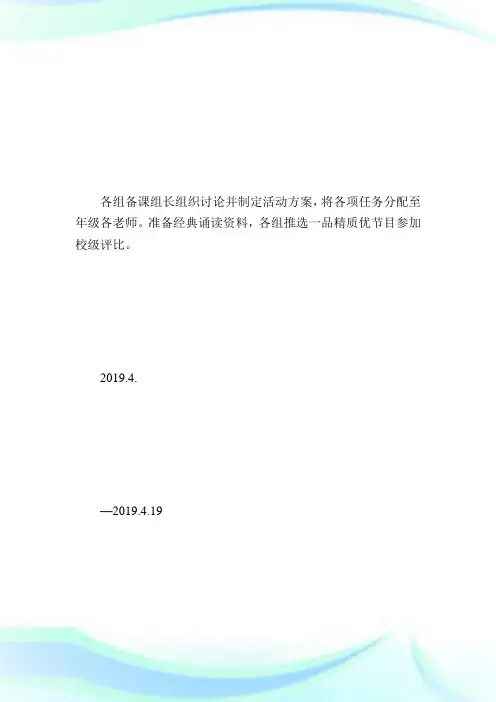 各组备课组长组织讨论并制定活动方案，将各项任务分配至年级各老师。准备经典诵读资料，各组推选一品精质优节目参加校级评比。

2019.4.

—2019.4.19